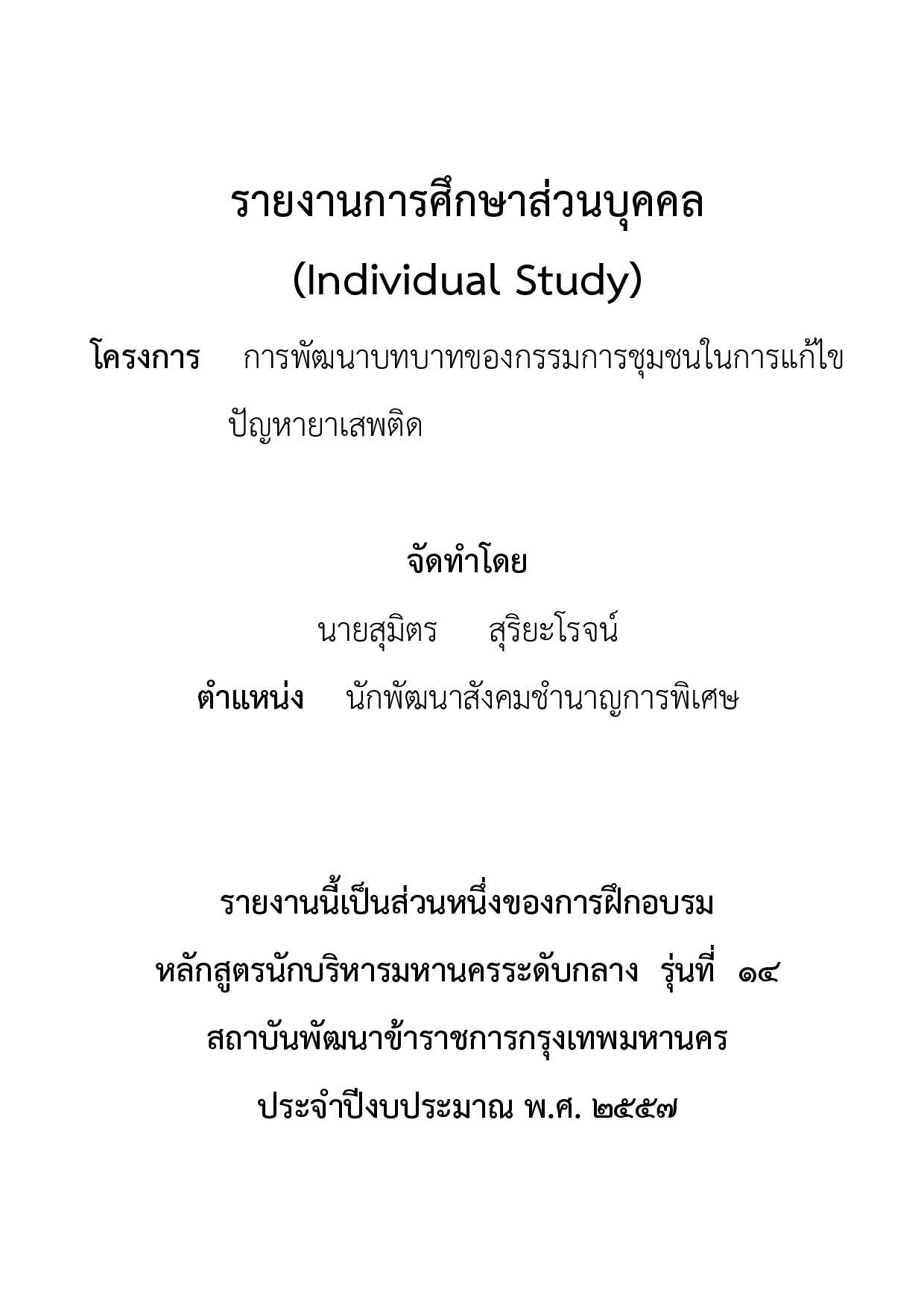 รายงานการศึกษาส่วนบุคคล
(Individual Study)

โครงการ การพัฒนาบทบาทของกรรมการชุมชนในการแก้ไขปัญหายาเสพติด

จัดทำโดย

นายสุมิตร สุริยะโรจน์

ตำแหน่ง นักพัฒนาสังคมชำนาญการพิเศษ

รายงานนี้เป็นส่วนหนึ่งของการฝึกอบรม

หลักสูตรนักบริหารมหานครระดับกลาง รุ่นที่ ๑๔

สถาบันพัฒนาข้าราชการกรุงเทพมหานคร

ประจำปีงบประมาณ พ.ศ. ๒๕๕๗